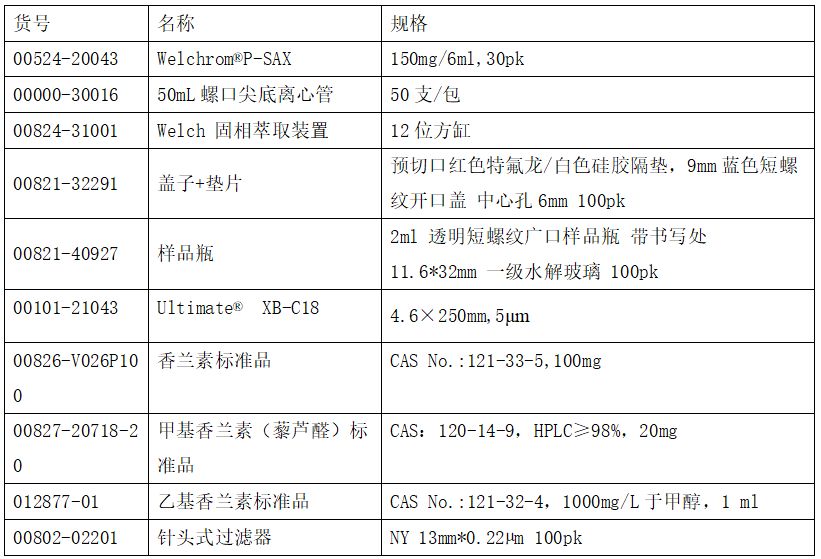 | 货号 | 名称 | 规格 |
|---|---|---|
| 00524-20043 | Welchrom®P-SAX | 150mg/6ml,30pk |
| 00000-30016 | 50mL 螺口尖底离心管 | 50 支/包 |
| 00824-31001 | Welch 固相萃取装置 | 12 位方缸 |
| 00821-32291 | 盖子+垫片 | 预切口红色特氟龙/白色硅胶隔垫，9mm 蓝色短螺纹开口盖 中心孔 6mm 100pk |
| 00821-40927 | 样品瓶 | 2ml 透明短螺纹广口样品瓶 带书写处 11.6*32mm 一级水解玻璃 100pk |
| 00101-21043 | Ultimate® XB-C18 | 4.6×250mm,5μm |
| 00826-V026P100 | 香兰素标准品 | CAS No.:121-33-5,100mg |
| 00827-20718-20 | 甲基香兰素（藜芦醛）标准品 | CAS：120-14-9，HPLC≥98%，20mg |
| 012877-01 | 乙基香兰素标准品 | CAS No.:121-32-4，1000mg/L 于甲醇，1 ml |
| 00802-02201 | 针头式过滤器 | NY 13mm*0.22μm 100pk |